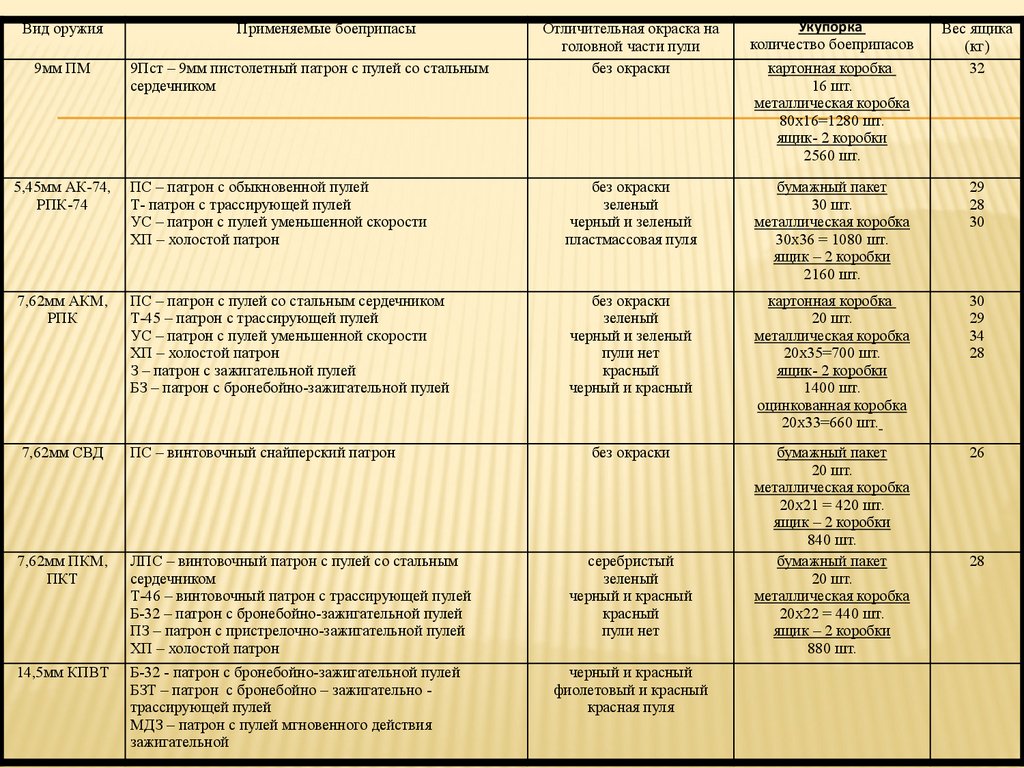 | Вид оружия | Применяемые боеприпасы | Отличительная окраска на головной части пули | Укупорка количество боеприпасов | Вес ящика (кг) |
|---|---|---|---|---|
| 9мм ПМ | 9Пст – 9мм пистолетный патрон с пулей со стальным сердечником | без окраски | картонная коробка 16 шт. металлическая коробка 80х16=1280 шт. ящик- 2 коробки 2560 шт. | 32 |
| 5,45мм АК-74, РПК-74 | ПС – патрон с обыкновенной пулей Т- патрон с трассирующей пулей УС – патрон с пулей уменьшенной скорости ХП – холостой патрон | без окраски зеленый черный и зеленый пластмассовая пуля | бумажный пакет 30 шт. металлическая коробка 30х36 = 1080 шт. ящик – 2 коробки 2160 шт. | 29 28 30 |
| 7,62мм АКМ, РПК | ПС – патрон с пулей со стальным сердечником Т-45 – патрон с трассирующей пулей УС – патрон с пулей уменьшенной скорости ХП – холостой патрон З – патрон с зажигательной пулей БЗ – патрон с бронебойно-зажигательной пулей | без окраски зеленый черный и зеленый пули нет красный черный и красный | картонная коробка 20 шт. металлическая коробка 20х35=700 шт. ящик- 2 коробки 1400 шт. оцинкованная коробка 20х33=660 шт. | 30 29 34 28 |
| 7,62мм СВД | ПС – винтовочный снайперский патрон | без окраски | бумажный пакет 20 шт. металлическая коробка 20х21 = 420 шт. ящик – 2 коробки 840 шт. | 26 |
| 7,62мм ПКМ, ПКТ | ЛПС – винтовочный патрон с пулей со стальным сердечником Т-46 – винтовочный патрон с трассирующей пулей Б-32 – патрон с бронебойно-зажигательной пулей ПЗ – патрон с пристрелочно-зажигательной пулей ХП – холостой патрон | серебристый зеленый черный и красный красный пули нет | бумажный пакет 20 шт. металлическая коробка 20х22 = 440 шт. ящик – 2 коробки 880 шт. | 28 |
| 14,5мм КПВТ | Б-32 - патрон с бронебойно-зажигательной пулей БЗТ – патрон с бронебойно – зажигательно - трассирующей пулей МДЗ – патрон с пулей мгновенного действия зажигательной | черный и красный фиолетовый и красный красная пуля | | |